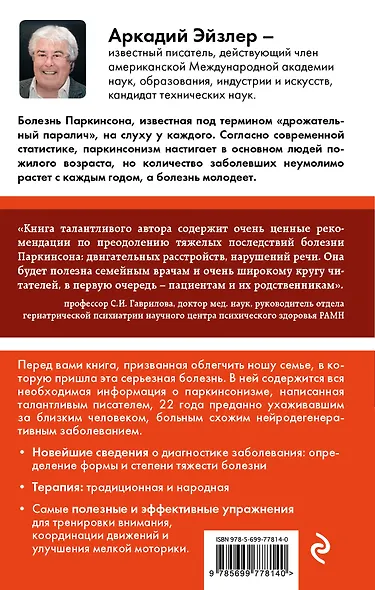 Аркадий Эйзлер –
известный писатель, действующий член американской Международной академии наук, образования, индустрии и искусств, кандидат технических наук.

Болезнь Паркинсона, известная под термином «дрожательный паралич», на слуху у каждого. Согласно современной статистике, паркинсонизм настигает в основном людей пожилого возраста, но количество заболевших неумолимо растет с каждым годом, а болезнь молодеет.

«Книга талантливого автора содержит очень ценные рекомендации по преодолению тяжелых последствий болезни Паркинсона: двигательных расстройств, нарушений речи. Она будет полезна семейным врачам и очень широкому кругу читателей, в первую очередь – пациентам и их родственникам».

профессор С.И. Гаврилова, доктор мед. наук. руководитель отдела гериатрической психиатрии научного центра психического здоровья РАМН

Перед вами книга, призванная облегчить ношу семье, в которую пришла эта серьезная болезнь. В ней содержится вся необходимая информация о паркинсонизме, написанная талантливым писателем, 22 года преданно ухаживавшим за близким человеком, больным схожим нейродегенеративным заболеванием.

• Новейшие сведения о диагностике заболевания: определение формы и степени тяжести болезни

• Терапия: традиционная и народная

• Самые полезные и эффективные упражнения для тренировки внимания, координации движений и улучшения мелкой моторики.

ISBN 978-5-699-77814-0

9 785699 778140 >